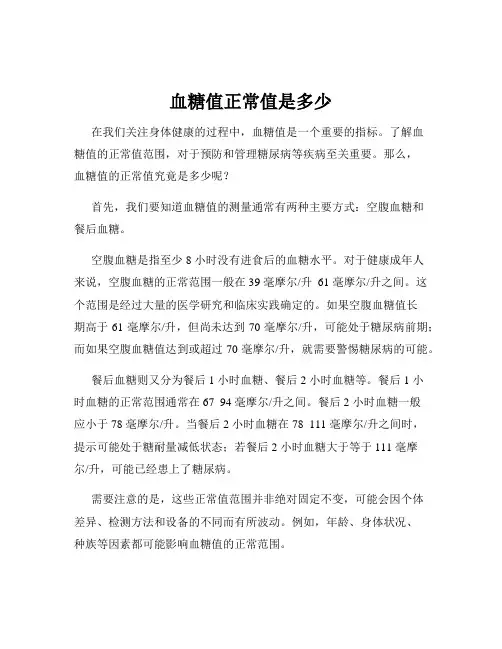 血糖值正常值是多少

在我们关注身体健康的过程中，血糖值是一个重要的指标。了解血糖值的正常值范围，对于预防和管理糖尿病等疾病至关重要。那么，血糖值的正常值究竟是多少呢？

首先，我们要知道血糖值的测量通常有两种主要方式：空腹血糖和餐后血糖。

空腹血糖是指至少 8 小时没有进食后的血糖水平。对于健康成年人来说，空腹血糖的正常范围一般在 39 毫摩尔/升 61 毫摩尔/升之间。这个范围是经过大量的医学研究和临床实践确定的。如果空腹血糖值长期高于 61 毫摩尔/升，但尚未达到 70 毫摩尔/升，可能处于糖尿病前期；而如果空腹血糖值达到或超过 70 毫摩尔/升，就需要警惕糖尿病的可能。

餐后血糖则又分为餐后 1 小时血糖、餐后 2 小时血糖等。餐后 1 小时血糖的正常范围通常在 67 94 毫摩尔/升之间。餐后 2 小时血糖一般应小于 78 毫摩尔/升。当餐后 2 小时血糖在 78 111 毫摩尔/升之间时，提示可能处于糖耐量减低状态；若餐后 2 小时血糖大于等于 111 毫摩尔/升，可能已经患上了糖尿病。

需要注意的是，这些正常值范围并非绝对固定不变，可能会因个体差异、检测方法和设备的不同而有所波动。例如，年龄、身体状况、种族等因素都可能影响血糖值的正常范围。